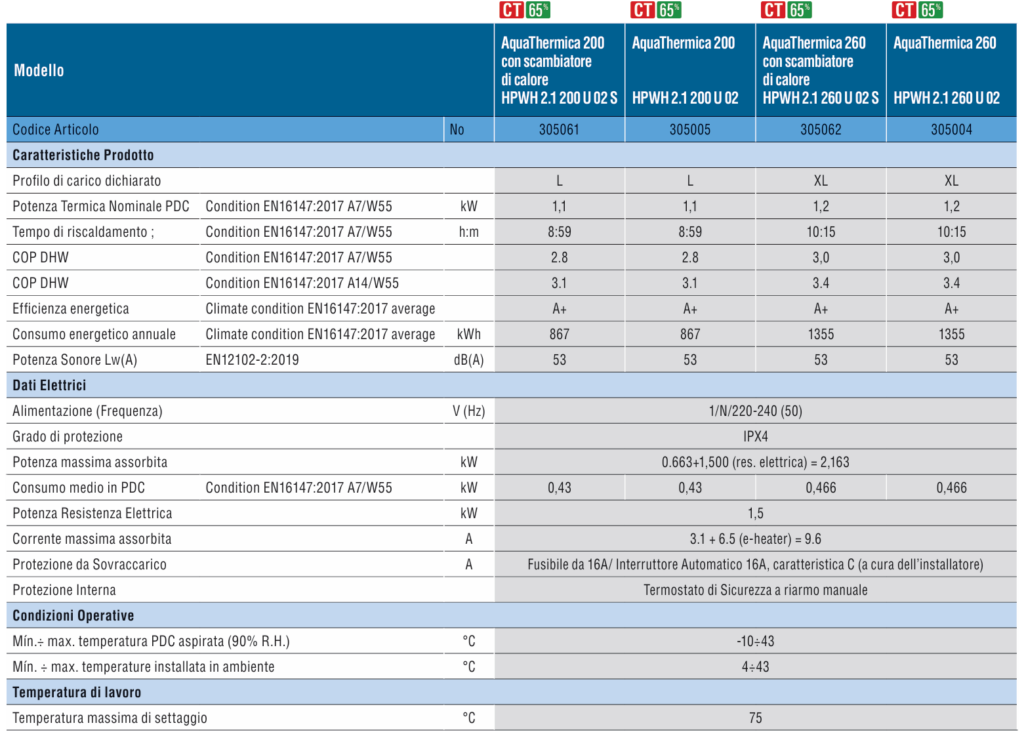 CT 65% CT 65% CT 65% CT 65%

| Modello | | | AquaThermica 200 con scambiatore di calore HPWH 2.1 200 U 02 S | AquaThermica 200 HPWH 2.1 200 U 02 | AquaThermica 260 con scambiatore di calore HPWH 2.1 260 U 02 S | AquaThermica 260 HPWH 2.1 260 U 02 |
|---|---|---|---|---|---|---|
| Codice Articolo | | No | 305061 | 305005 | 305062 | 305004 |
| **Caratteristiche Prodotto** | | | | | | |
| Profilo di carico dichiarato | | | L | L | XL | XL |
| Potenza Termica Nominale PDC | Condition EN16147:2017 A7/W55 | kW | 1,1 | 1,1 | 1,2 | 1,2 |
| Tempo di riscaldamento ; | Condition EN16147:2017 A7/W55 | h:m | 8:59 | 8:59 | 10:15 | 10:15 |
| COP DHW | Condition EN16147:2017 A7/W55 | | 2.8 | 2.8 | 3,0 | 3,0 |
| COP DHW | Condition EN16147:2017 A14/W55 | | 3.1 | 3.1 | 3.4 | 3.4 |
| Efficienza energetica | Climate condition EN16147:2017 average | | A+ | A+ | A+ | A+ |
| Consumo energetico annuale | Climate condition EN16147:2017 average | kWh | 867 | 867 | 1355 | 1355 |
| Potenza Sonore Lw(A) | EN12102-2:2019 | dB(A) | 53 | 53 | 53 | 53 |
| **Dati Elettrici** | | | | | | |
| Alimentazione (Frequenza) | | V (Hz) | 1/N/220-240 (50) | | | |
| Grado di protezione | | | IPX4 | | | |
| Potenza massima assorbita | | kW | 0.663+1,500 (res. elettrica) = 2,163 | | | |
| Consumo medio in PDC | Condition EN16147:2017 A7/W55 | kW | 0,43 | 0,43 | 0,466 | 0,466 |
| Potenza Resistenza Elettrica | | kW | 1,5 | | | |
| Corrente massima assorbita | | A | 3.1 + 6.5 (e-heater) = 9.6 | | | |
| Protezione da Sovraccarico | | A | Fusibile da 16A/ Interruttore Automatico 16A, caratteristica C (a cura dell'installatore) | | | |
| Protezione Interna | | | Termostato di Sicurezza a riarmo manuale | | | |
| **Condizioni Operative** | | | | | | |
| Mín.÷ max. temperatura PDC aspirata (90% R.H.) | | °C | -10÷43 | | | |
| Mín. ÷ max. temperature installata in ambiente | | °C | 4÷43 | | | |
| **Temperatura di lavoro** | | | | | | |
| Temperatura massima di settaggio | | °C | 75 | | | |